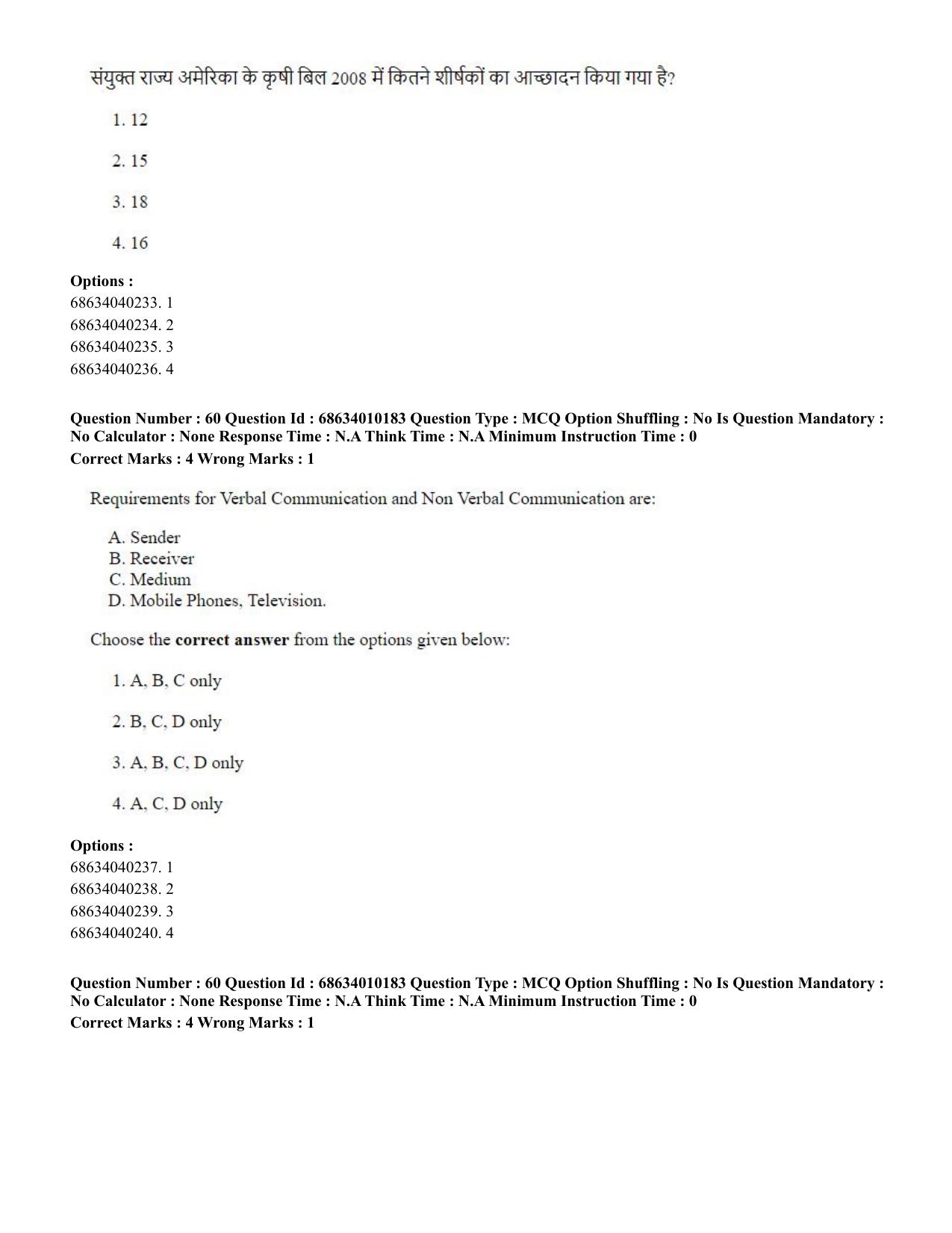 संयुक्त राज्य अमेरिका के कृषी बिल 2008 में कितने शीर्षकों का आच्छादन किया गया है?

1. 12

2. 15

3. 18

4. 16

**Options :**
68634040233. 1
68634040234. 2
68634040235. 3
68634040236. 4

**Question Number : 60 Question Id : 68634010183 Question Type : MCQ Option Shuffling : No Is Question Mandatory : No Calculator : None Response Time : N.A Think Time : N.A Minimum Instruction Time : 0**
**Correct Marks : 4 Wrong Marks : 1**

Requirements for Verbal Communication and Non Verbal Communication are:

A. Sender
B. Receiver
C. Medium
D. Mobile Phones, Television.

Choose the **correct answer** from the options given below:

1. A, B, C only

2. B, C, D only

3. A, B, C, D only

4. A, C, D only

**Options :**
68634040237. 1
68634040238. 2
68634040239. 3
68634040240. 4

**Question Number : 60 Question Id : 68634010183 Question Type : MCQ Option Shuffling : No Is Question Mandatory : No Calculator : None Response Time : N.A Think Time : N.A Minimum Instruction Time : 0**
**Correct Marks : 4 Wrong Marks : 1**